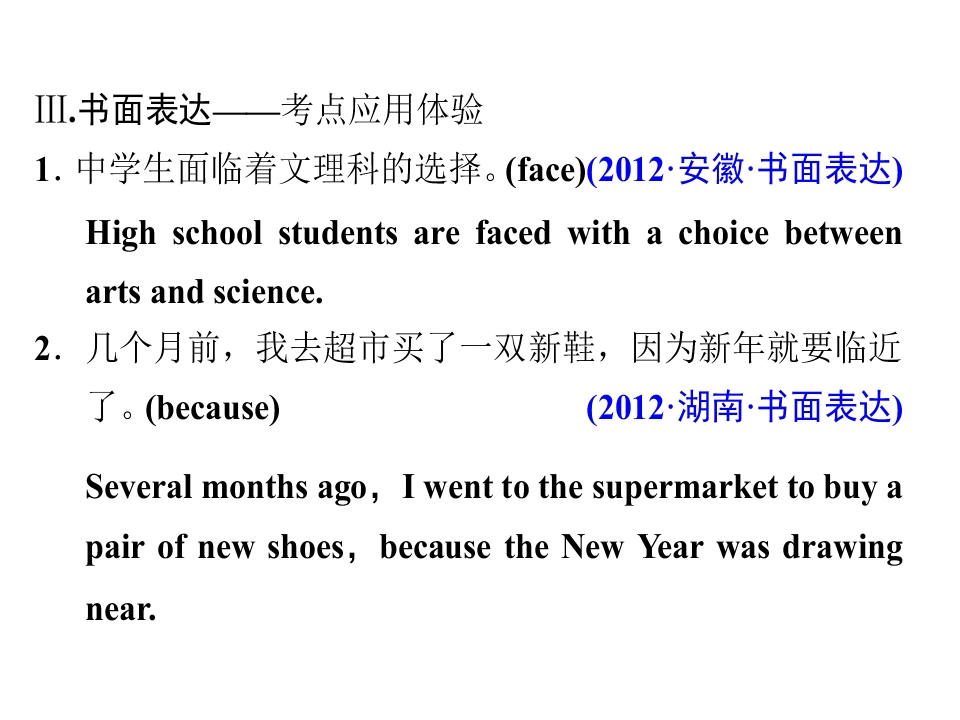 Ⅲ.书面表达——考点应用体验

1. 中学生面临着文理科的选择。(face)(2012·安徽·书面表达)

High school students are faced with a choice between arts and science.

2. 几个月前，我去超市买了一双新鞋，因为新年就要临近了。(because) (2012·湖南·书面表达)

Several months ago，I went to the supermarket to buy a pair of new shoes，because the New Year was drawing near.